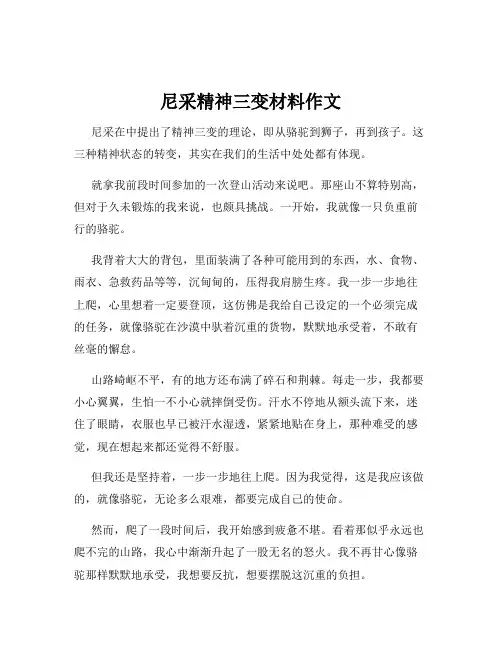 尼采精神三变材料作文

尼采在中提出了精神三变的理论，即从骆驼到狮子，再到孩子。这三种精神状态的转变，其实在我们的生活中处处都有体现。

就拿我前段时间参加的一次登山活动来说吧。那座山不算特别高，但对于久未锻炼的我来说，也颇具挑战。一开始，我就像一只负重前行的骆驼。

我背着大大的背包，里面装满了各种可能用到的东西，水、食物、雨衣、急救药品等等，沉甸甸的，压得我肩膀生疼。我一步一步地往上爬，心里想着一定要登顶，这仿佛是我给自己设定的一个必须完成的任务，就像骆驼在沙漠中驮着沉重的货物，默默地承受着，不敢有丝毫的懈怠。

山路崎岖不平，有的地方还布满了碎石和荆棘。每走一步，我都要小心翼翼，生怕一不小心就摔倒受伤。汗水不停地从额头流下来，迷住了眼睛，衣服也早已被汗水湿透，紧紧地贴在身上，那种难受的感觉，现在想起来都还觉得不舒服。

但我还是坚持着，一步一步地往上爬。因为我觉得，这是我应该做的，就像骆驼，无论多么艰难，都要完成自己的使命。

然而，爬了一段时间后，我开始感到疲惫不堪。看着那似乎永远也爬不完的山路，我心中渐渐升起了一股无名的怒火。我不再甘心像骆驼那样默默地承受，我想要反抗，想要摆脱这沉重的负担。